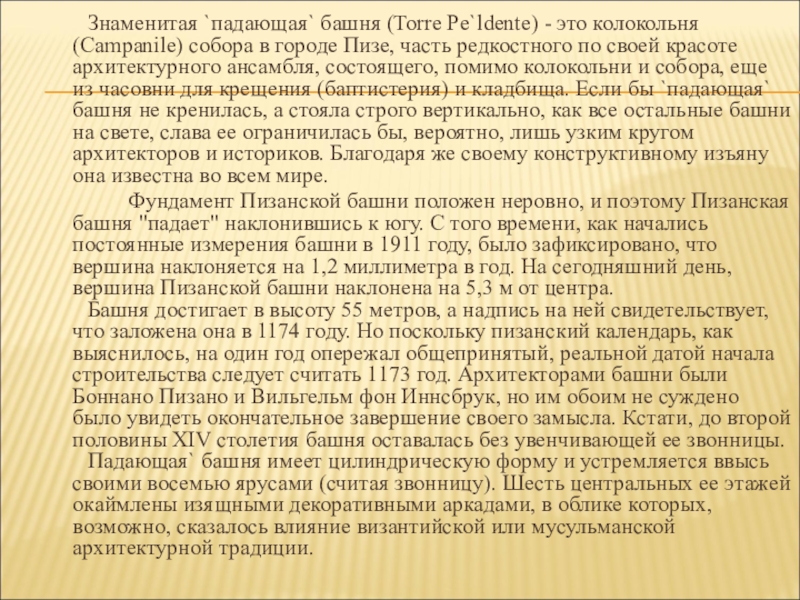 Знаменитая `падающая` башня (Torre Pe`ldente) - это колокольня (Campanile) собора в городе Пизе, часть редкостного по своей красоте архитектурного ансамбля, состоящего, помимо колокольни и собора, еще из часовни для крещения (баптистерия) и кладбища. Если бы `падающая` башня не кренилась, а стояла строго вертикально, как все остальные башни на свете, слава ее ограничилась бы, вероятно, лишь узким кругом архитекторов и историков. Благодаря же своему конструктивному изъяну она известна во всем мире.

Фундамент Пизанской башни положен неровно, и поэтому Пизанская башня "падает" наклонившись к югу. С того времени, как начались постоянные измерения башни в 1911 году, было зафиксировано, что вершина наклоняется на 1,2 миллиметра в год. На сегодняшний день, вершина Пизанской башни наклонена на 5,3 м от центра.

Башня достигает в высоту 55 метров, а надпись на ней свидетельствует, что заложена она в 1174 году. Но поскольку пизанский календарь, как выяснилось, на один год опережал общепринятый, реальной датой начала строительства следует считать 1173 год. Архитекторами башни были Боннано Пизано и Вильгельм фон Иннсбрук, но им обоим не суждено было увидеть окончательное завершение своего замысла. Кстати, до второй половины XIV столетия башня оставалась без увенчивающей ее звонницы.

Падающая` башня имеет цилиндрическую форму и устремляется ввысь своими восемью ярусами (считая звонницу). Шесть центральных ее этажей окаймлены изящными декоративными аркадами, в облике которых, возможно, сказалось влияние византийской или мусульманской архитектурной традиции.